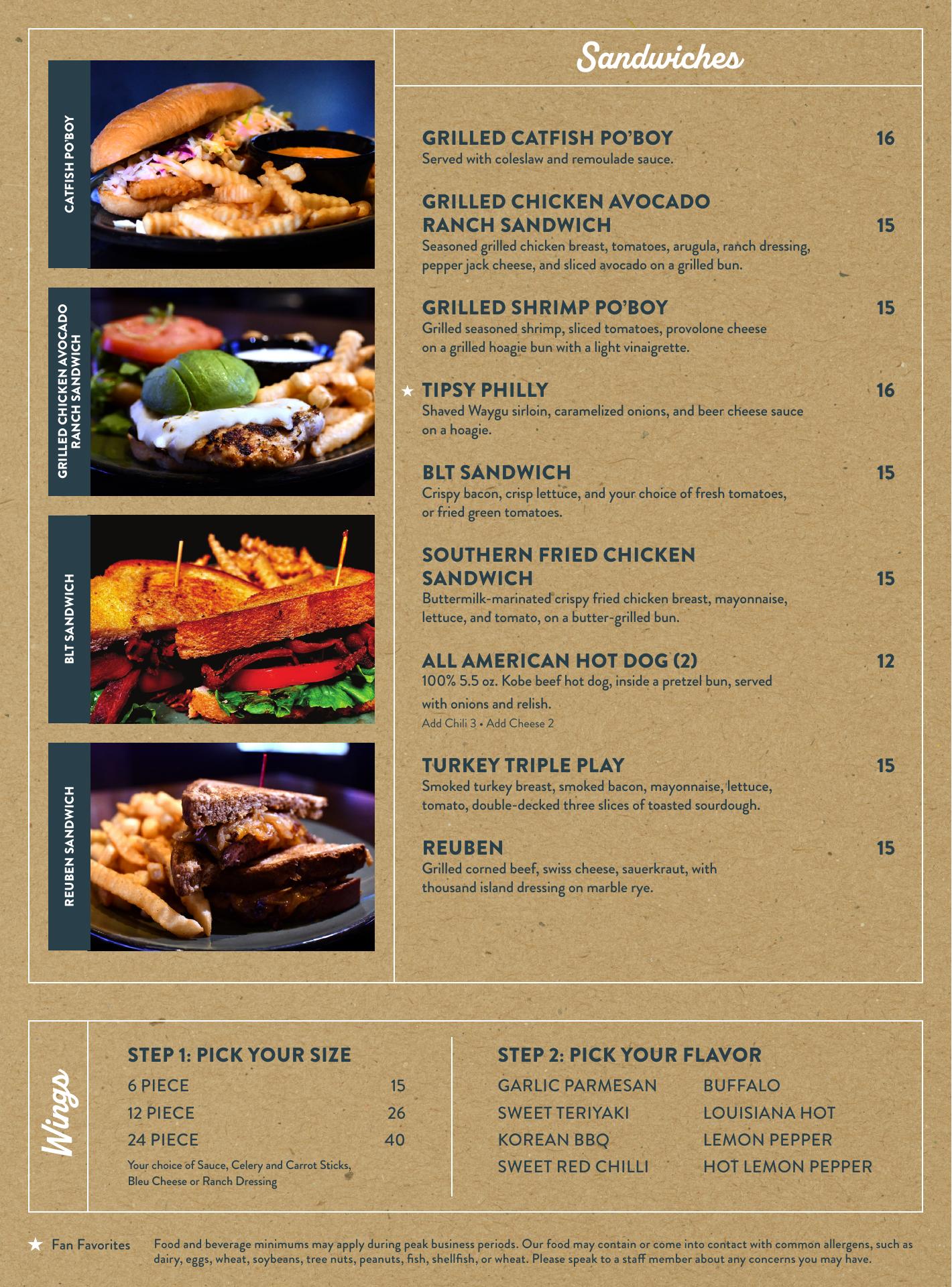 CATFISH PO'BOY

GRILLED CHICKEN AVOCADO RANCH SANDWICH

BLT SANDWICH

REUBEN SANDWICH

Sandwiches

GRILLED CATFISH PO'BOY 16
Served with coleslaw and remoulade sauce.

GRILLED CHICKEN AVOCADO RANCH SANDWICH 15
Seasoned grilled chicken breast, tomatoes, arugula, ranch dressing, pepper jack cheese, and sliced avocado on a grilled bun.

GRILLED SHRIMP PO'BOY 15
Grilled seasoned shrimp, sliced tomatoes, provolone cheese on a grilled hoagie bun with a light vinaigrette.

★ TIPSY PHILLY 16
Shaved Waygu sirloin, caramelized onions, and beer cheese sauce on a hoagie.

BLT SANDWICH 15
Crispy bacon, crisp lettuce, and your choice of fresh tomatoes, or fried green tomatoes.

SOUTHERN FRIED CHICKEN SANDWICH 15
Buttermilk-marinated crispy fried chicken breast, mayonnaise, lettuce, and tomato, on a butter-grilled bun.

ALL AMERICAN HOT DOG (2) 12
100% 5.5 oz. Kobe beef hot dog, inside a pretzel bun, served with onions and relish.
Add Chili 3 • Add Cheese 2

TURKEY TRIPLE PLAY 15
Smoked turkey breast, smoked bacon, mayonnaise, lettuce, tomato, double-decked three slices of toasted sourdough.

REUBEN 15
Grilled corned beef, swiss cheese, sauerkraut, with thousand island dressing on marble rye.

Wings

STEP 1: PICK YOUR SIZE
6 PIECE 15
12 PIECE 26
24 PIECE 40
Your choice of Sauce, Celery and Carrot Sticks, Bleu Cheese or Ranch Dressing

STEP 2: PICK YOUR FLAVOR
GARLIC PARMESAN
SWEET TERIYAKI
KOREAN BBQ
SWEET RED CHILLI
BUFFALO
LOUISIANA HOT
LEMON PEPPER
HOT LEMON PEPPER

★ Fan Favorites

Food and beverage minimums may apply during peak business periods. Our food may contain or come into contact with common allergens, such as dairy, eggs, wheat, soybeans, tree nuts, peanuts, fish, shellfish, or wheat. Please speak to a staff member about any concerns you may have.